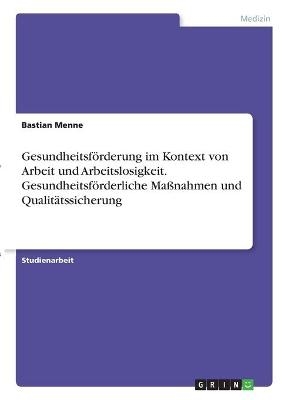 Medizin

Bastian Menne

Gesundheitsförderung im Kontext von Arbeit und Arbeitslosigkeit. Gesundheitsförderliche Maßnahmen und Qualitätssicherung

Studienarbeit

GRIN